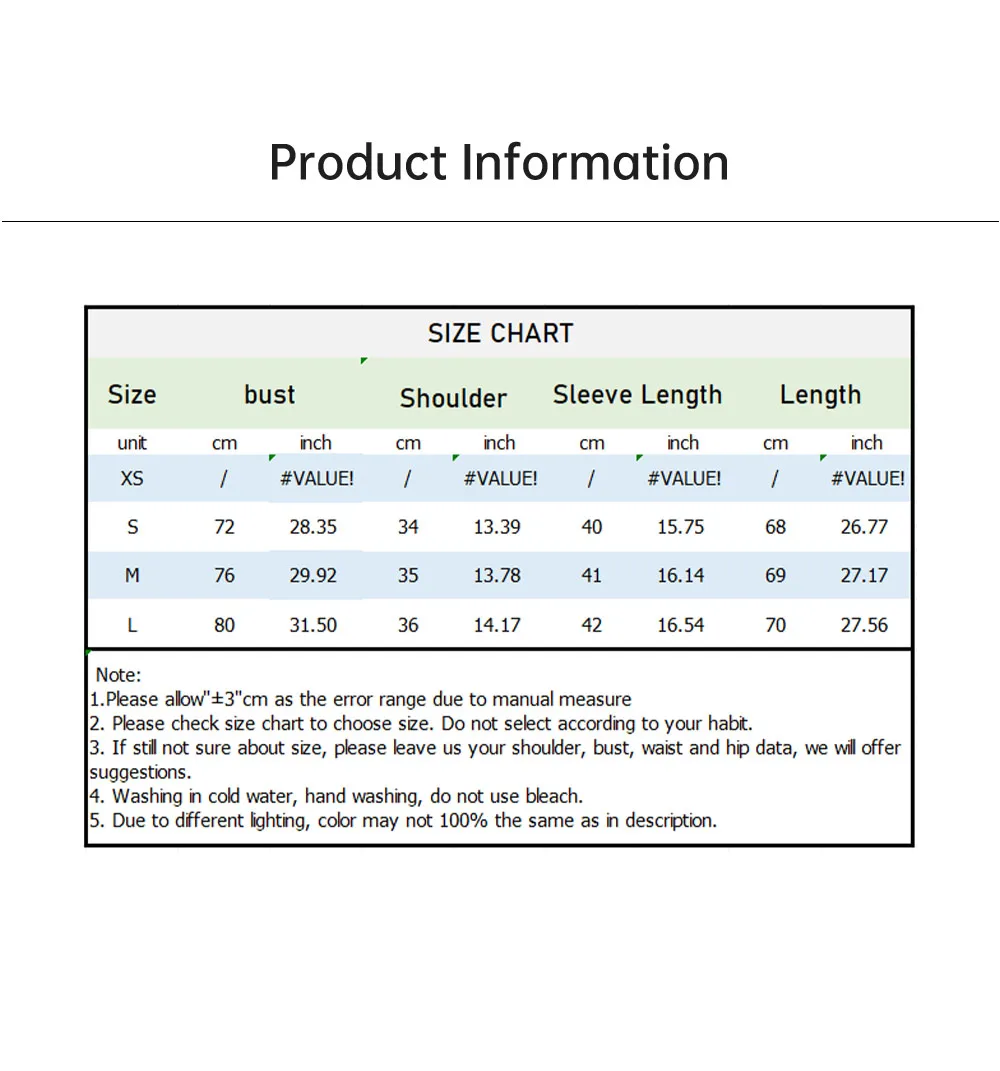 Product Information

SIZE CHART

| Size | bust | | Shoulder | | Sleeve Length | | Length | |
|---|---|---|---|---|---|---|---|---|
| unit | cm | inch | cm | inch | cm | inch | cm | inch |
| XS | / | #VALUE! | / | #VALUE! | / | #VALUE! | / | #VALUE! |
| S | 72 | 28.35 | 34 | 13.39 | 40 | 15.75 | 68 | 26.77 |
| M | 76 | 29.92 | 35 | 13.78 | 41 | 16.14 | 69 | 27.17 |
| L | 80 | 31.50 | 36 | 14.17 | 42 | 16.54 | 70 | 27.56 |

Note:
1.Please allow"±3"cm as the error range due to manual measure
2. Please check size chart to choose size. Do not select according to your habit.
3. If still not sure about size, please leave us your shoulder, bust, waist and hip data, we will offer suggestions.
4. Washing in cold water, hand washing, do not use bleach.
5. Due to different lighting, color may not 100% the same as in description.